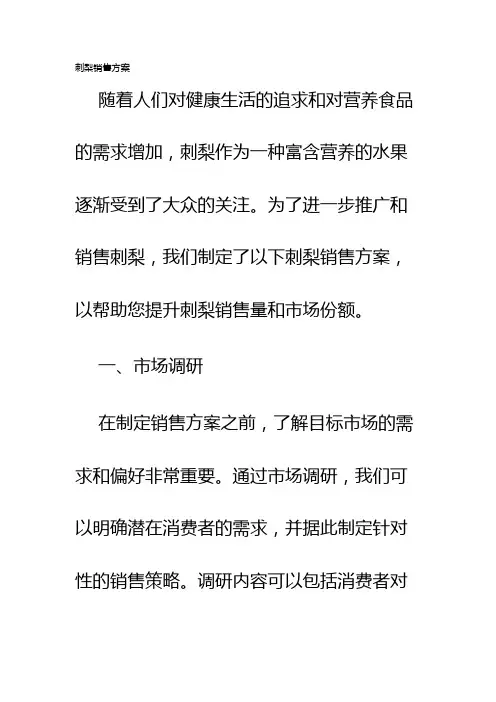 刺梨销售方案

随着人们对健康生活的追求和对营养食品的需求增加，刺梨作为一种富含营养的水果逐渐受到了大众的关注。为了进一步推广和销售刺梨，我们制定了以下刺梨销售方案，以帮助您提升刺梨销售量和市场份额。

一、市场调研

在制定销售方案之前，了解目标市场的需求和偏好非常重要。通过市场调研，我们可以明确潜在消费者的需求，并据此制定针对性的销售策略。调研内容可以包括消费者对